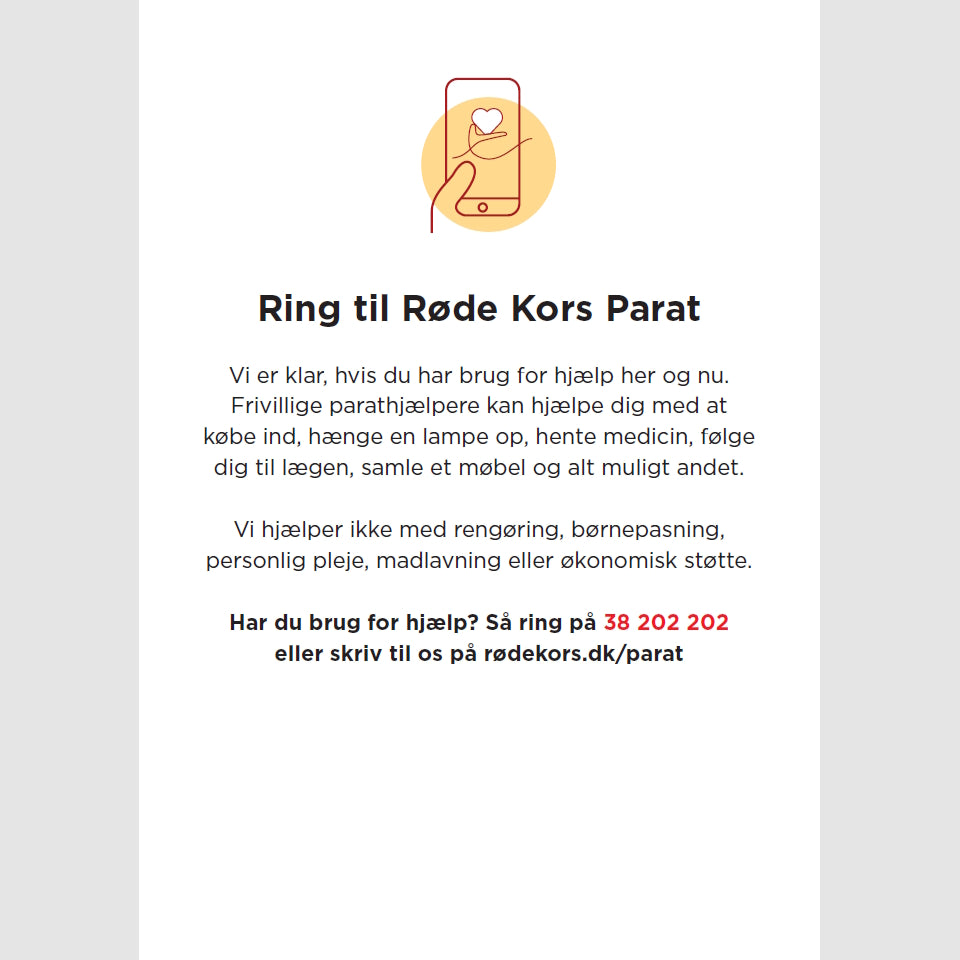 Ring til Røde Kors Parat

Vi er klar, hvis du har brug for hjælp her og nu. Frivillige parathjælpere kan hjælpe dig med at købe ind, hænge en lampe op, hente medicin, følge dig til lægen, samle et møbel og alt muligt andet.

Vi hjælper ikke med rengøring, børnepasning, personlig pleje, madlavning eller økonomisk støtte.

Har du brug for hjælp? Så ring på 38 202 202 eller skriv til os på rødekors.dk/parat